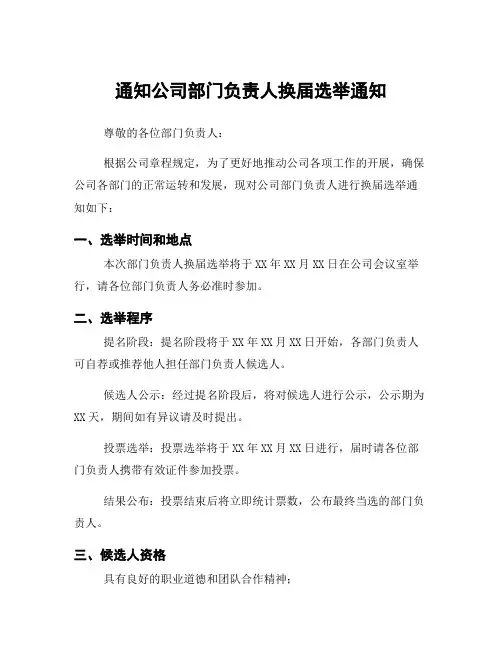 通知公司部门负责人换届选举通知

尊敬的各位部门负责人：

根据公司章程规定，为了更好地推动公司各项工作的开展，确保公司各部门的正常运转和发展，现对公司部门负责人进行换届选举通知如下：

一、选举时间和地点

本次部门负责人换届选举将于 XX 年 XX 月 XX 日在公司会议室举行，请各位部门负责人务必准时参加。

二、选举程序

提名阶段：提名阶段将于 XX 年 XX 月 XX 日开始，各部门负责人可自荐或推荐他人担任部门负责人候选人。

候选人公示：经过提名阶段后，将对候选人进行公示，公示期为 XX 天，期间如有异议请及时提出。

投票选举：投票选举将于 XX 年 XX 月 XX 日进行，届时请各位部门负责人携带有效证件参加投票。

结果公布：投票结束后将立即统计票数，公布最终当选的部门负责人。

三、候选人资格

具有良好的职业道德和团队合作精神；